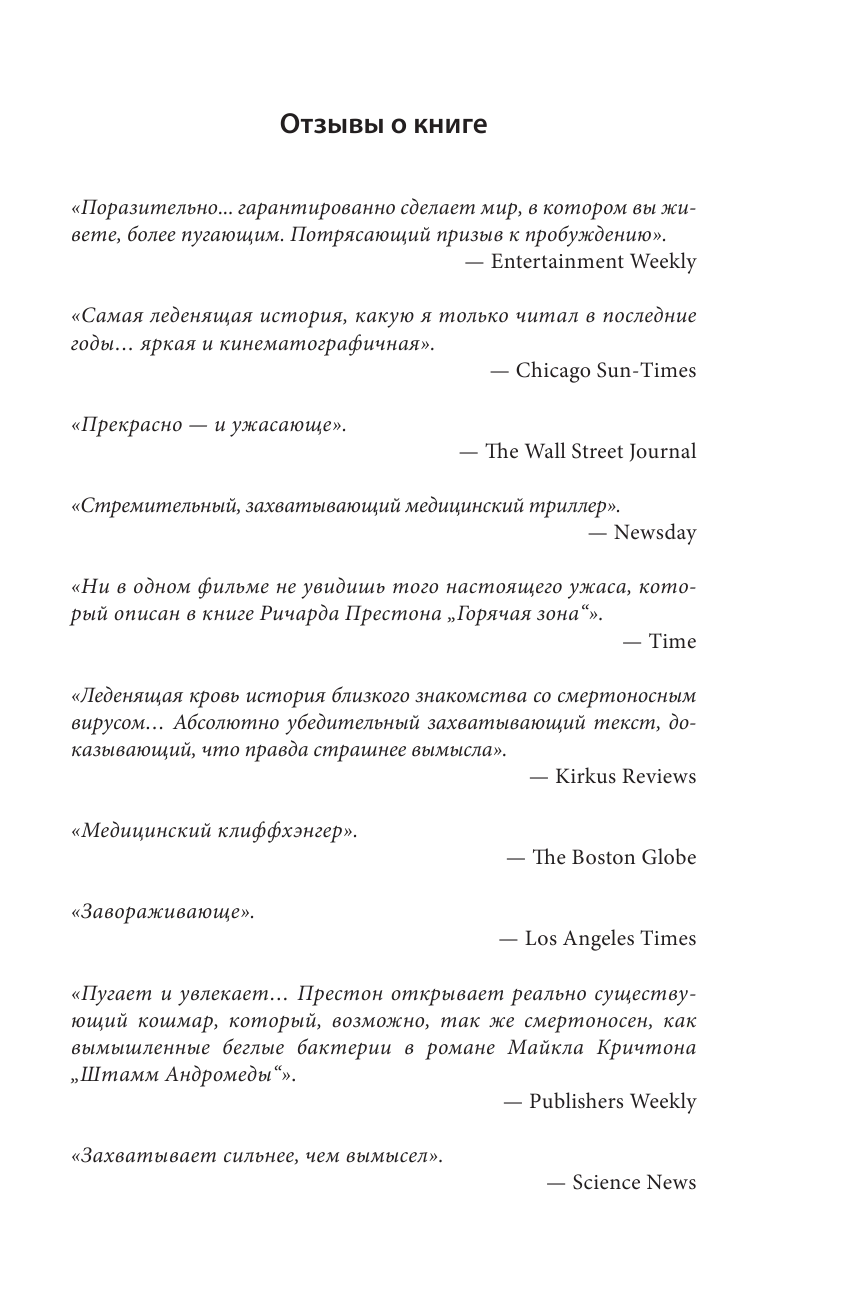 Отзывы о книге

«Поразительно... гарантированно сделает мир, в котором вы живете, более пугающим. Потрясающий призыв к пробуждению».
— Entertainment Weekly

«Самая леденящая история, какую я только читал в последние годы… яркая и кинематографичная».
— Chicago Sun-Times

«Прекрасно — и ужасающе».
— The Wall Street Journal

«Стремительный, захватывающий медицинский триллер».
— Newsday

«Ни в одном фильме не увидишь того настоящего ужаса, который описан в книге Ричарда Престона „Горячая зона“».
— Time

«Леденящая кровь история близкого знакомства со смертоносным вирусом… Абсолютно убедительный захватывающий текст, доказывающий, что правда страшнее вымысла».
— Kirkus Reviews

«Медицинский клиффхэнгер».
— The Boston Globe

«Завораживающе».
— Los Angeles Times

«Пугает и увлекает… Престон открывает реально существующий кошмар, который, возможно, так же смертоносен, как вымышленные беглые бактерии в романе Майкла Кричтона „Штамм Андромеды“».
— Publishers Weekly

«Захватывает сильнее, чем вымысел».
— Science News